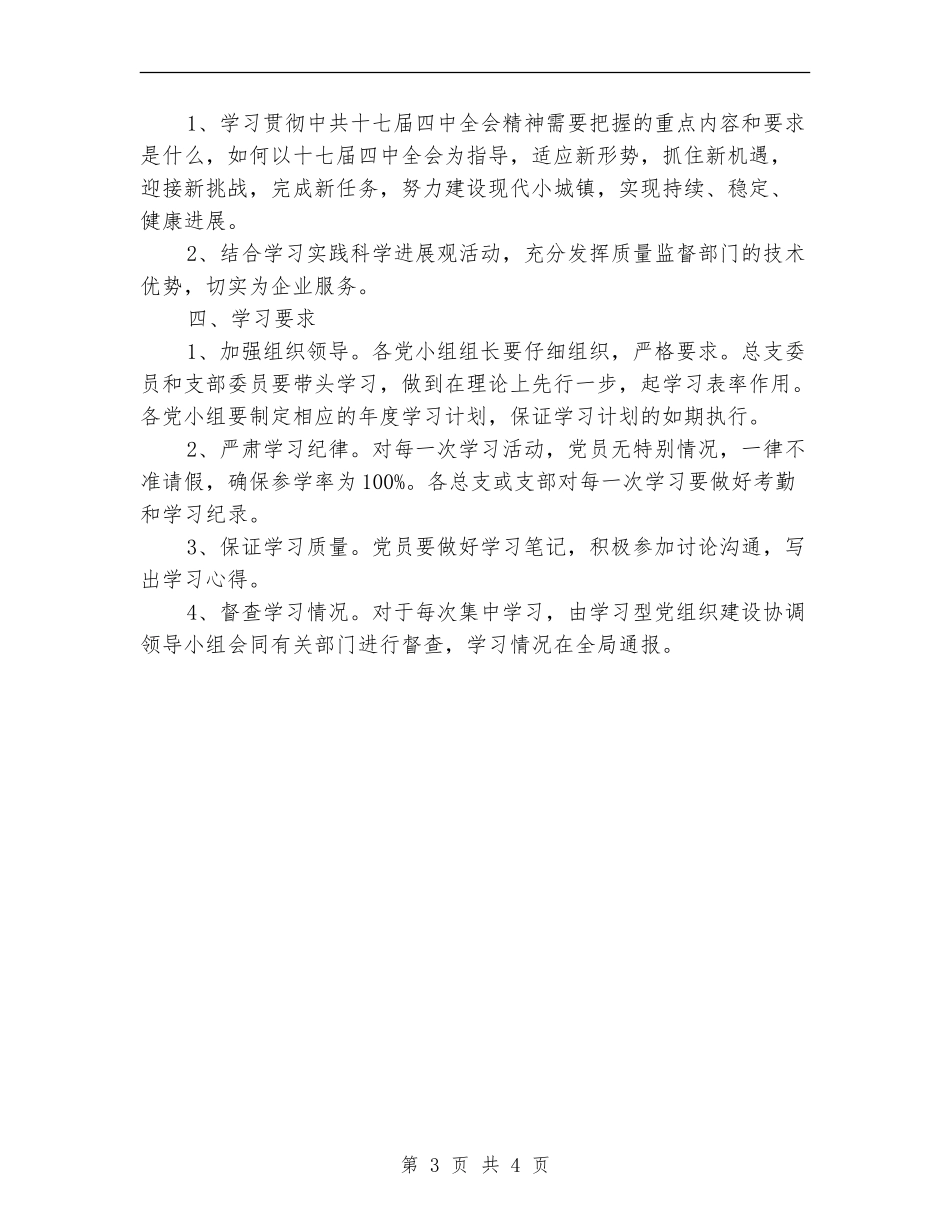 1、学习贯彻中共十七届四中全会精神需要把握的重点内容和要求是什么，如何以十七届四中全会为指导，适应新形势，抓住新机遇，迎接新挑战，完成新任务，努力建设现代小城镇，实现持续、稳定、健康进展。

2、结合学习实践科学进展观活动，充分发挥质量监督部门的技术优势，切实为企业服务。

四、学习要求

1、加强组织领导。各党小组组长要仔细组织，严格要求。总支委员和支部委员要带头学习，做到在理论上先行一步，起学习表率作用。各党小组要制定相应的年度学习计划，保证学习计划的如期执行。

2、严肃学习纪律。对每一次学习活动，党员无特别情况，一律不准请假，确保参学率为100%。各总支或支部对每一次学习要做好考勤和学习纪录。

3、保证学习质量。党员要做好学习笔记，积极参加讨论沟通，写出学习心得。

4、督查学习情况。对于每次集中学习，由学习型党组织建设协调领导小组会同有关部门进行督查，学习情况在全局通报。

第 3 页 共 4 页